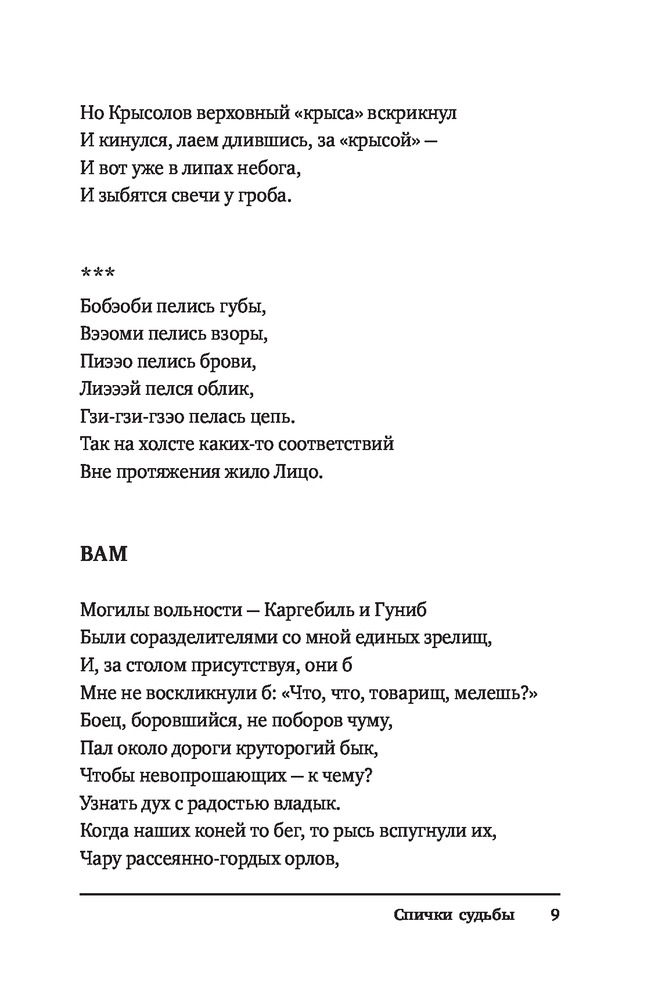 Но Крысолов верховный «крыса» вскрикнул
И кинулся, лаем длившись, за «крысой» —
И вот уже в липах небога,
И зыбятся свечи у гроба.

***
Бобэоби пелись губы,
Вээоми пелись взоры,
Пиээо пелись брови,
Лиэээй пелся облик,
Гзи-гзи-гзэо пелась цепь.
Так на холсте каких-то соответствий
Вне протяжения жило Лицо.

ВАМ

Могилы вольности — Каргебиль и Гуниб
Были соразделителями со мной единых зрелищ,
И, за столом присутствуя, они б
Мне не воскликнули б: «Что, что, товарищ, мелешь?»
Боец, боровшийся, не поборов чуму,
Пал около дороги круторогий бык,
Чтобы невопрошающих — к чему?
Узнать дух с радостью владык.
Когда наших коней то бег, то рысь вспугнули их,
Чару рассеянно-гордых орлов,

Спички судьбы 9